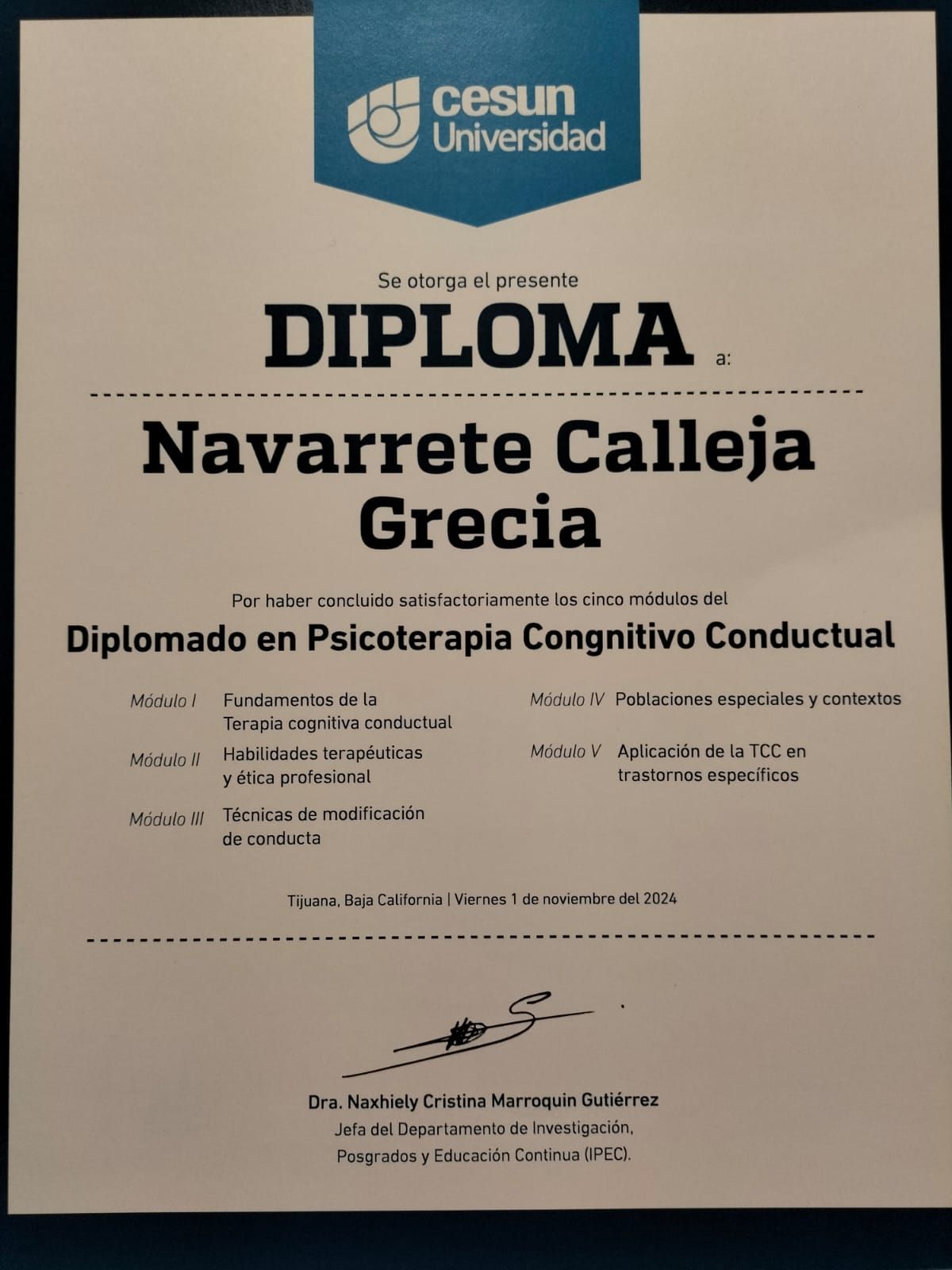 cesun Universidad

Se otorga el presente
DIPLOMA a:

Navarrete Calleja Grecia

Por haber concluido satisfactoriamente los cinco módulos del
Diplomado en Psicoterapia Congnitivo Conductual

Módulo I Fundamentos de la Terapia cognitiva conductual

Módulo II Habilidades terapéuticas y ética profesional

Módulo III Técnicas de modificación de conducta

Módulo IV Poblaciones especiales y contextos

Módulo V Aplicación de la TCC en trastornos específicos

Tijuana, Baja California | Viernes 1 de noviembre del 2024

Dra. Naxhiely Cristina Marroquin Gutiérrez
Jefa del Departamento de Investigación, Posgrados y Educación Continua (IPEC).